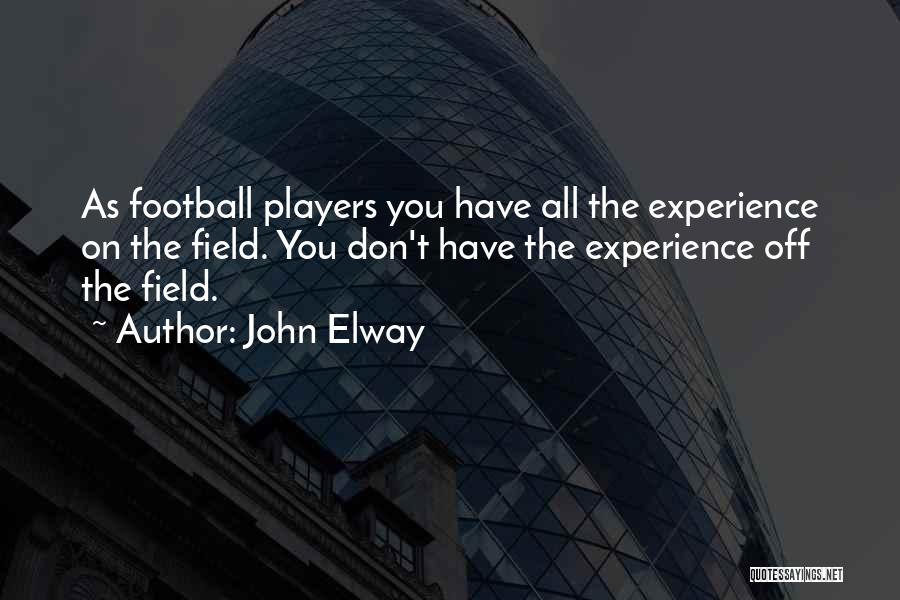 As football players you have all the experience on the field. You don't have the experience off the field.

~ Author: John Elway

QUOTESSAYINGS.NET